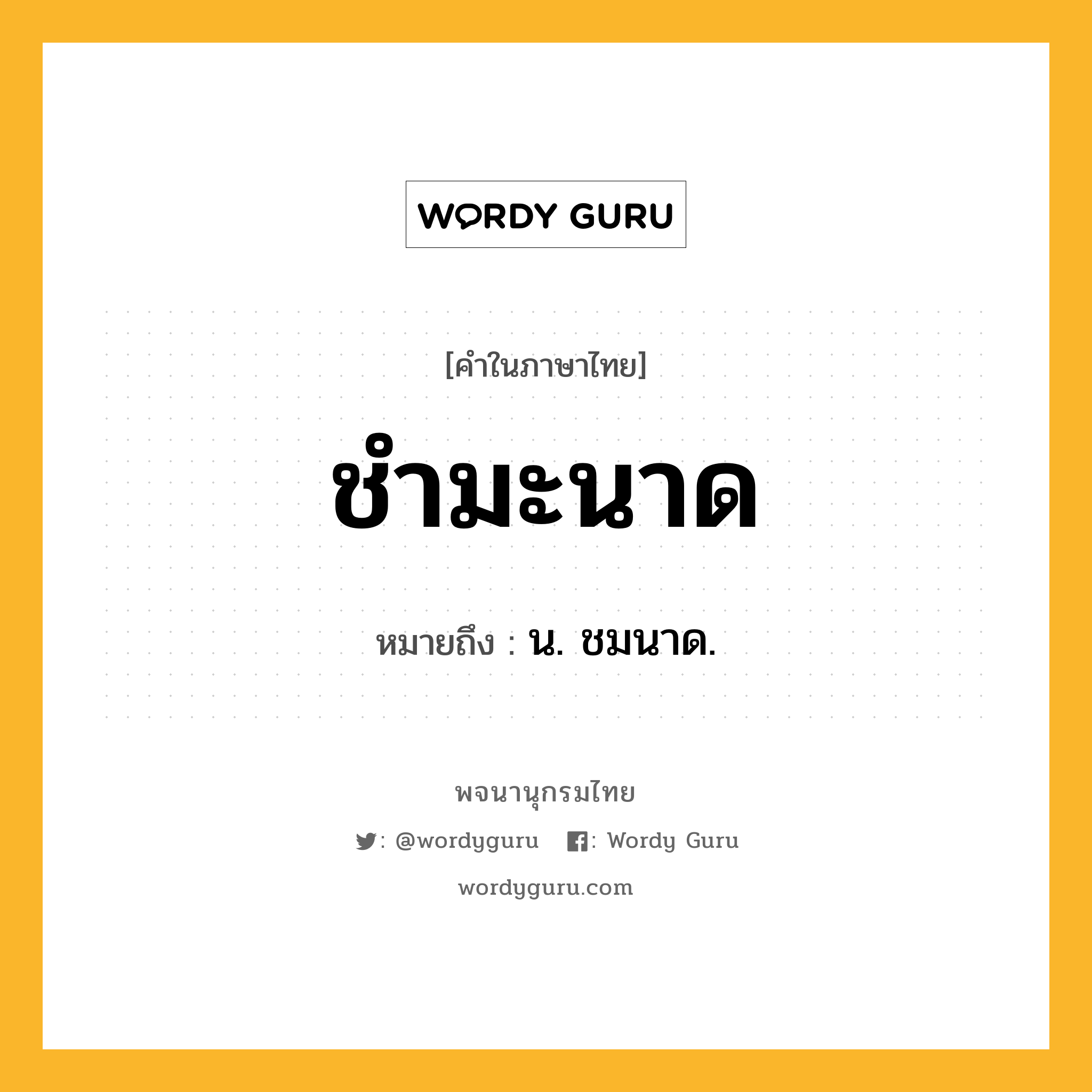 WORDY GURU

[คำในภาษาไทย]

ชำมะนาด

หมายถึง : น. ชมนาด.

พจนานุกรมไทย

: @wordyguru : Wordy Guru

wordyguru.com